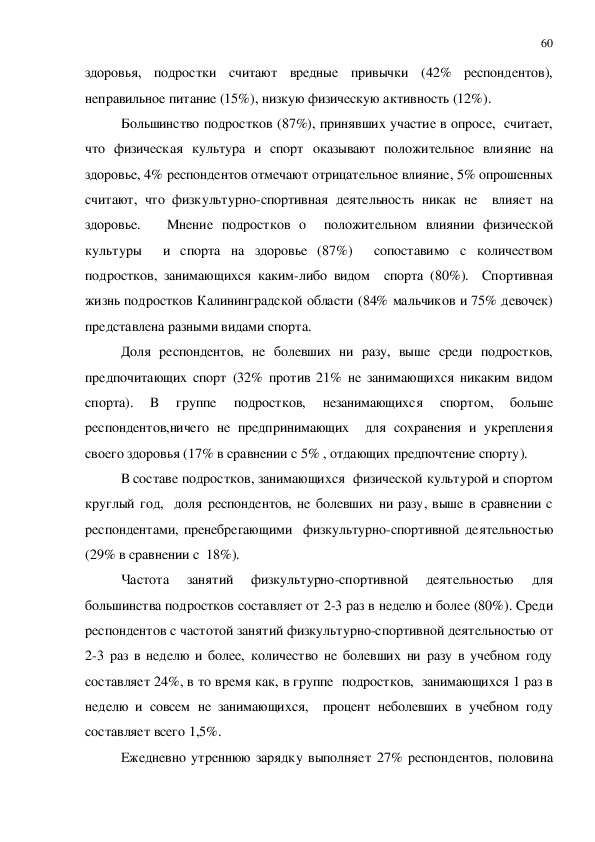 60

здоровья, подростки считают вредные привычки (42% респондентов), неправильное питание (15%), низкую физическую активность (12%).

Большинство подростков (87%), принявших участие в опросе, считает, что физическая культура и спорт оказывают положительное влияние на здоровье, 4% респондентов отмечают отрицательное влияние, 5% опрошенных считают, что физкультурно-спортивная деятельность никак не влияет на здоровье. Мнение подростков о положительном влиянии физической культуры и спорта на здоровье (87%) сопоставимо с количеством подростков, занимающихся каким-либо видом спорта (80%). Спортивная жизнь подростков Калининградской области (84% мальчиков и 75% девочек) представлена разными видами спорта.

Доля респондентов, не болевших ни разу, выше среди подростков, предпочитающих спорт (32% против 21% не занимающихся никаким видом спорта). В группе подростков, незанимающихся спортом, больше респондентов,ничего не предпринимающих для сохранения и укрепления своего здоровья (17% в сравнении с 5% , отдающих предпочтение спорту).

В составе подростков, занимающихся физической культурой и спортом круглый год, доля респондентов, не болевших ни разу, выше в сравнении с респондентами, пренебрегающими физкультурно-спортивной деятельностью (29% в сравнении с 18%).

Частота занятий физкультурно-спортивной деятельностью для большинства подростков составляет от 2-3 раз в неделю и более (80%). Среди респондентов с частотой занятий физкультурно-спортивной деятельностью от 2-3 раз в неделю и более, количество не болевших ни разу в учебном году составляет 24%, в то время как, в группе подростков, занимающихся 1 раз в неделю и совсем не занимающихся, процент неболевших в учебном году составляет всего 1,5%.

Ежедневно утреннюю зарядку выполняет 27% респондентов, половина